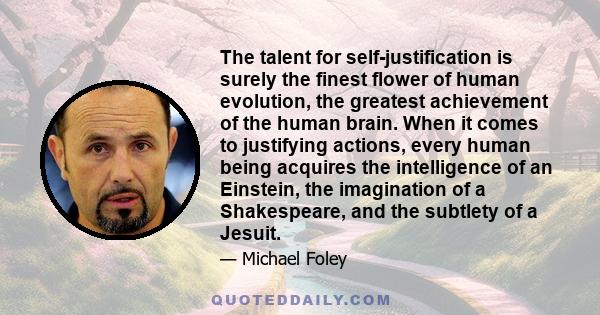 The talent for self-justification is surely the finest flower of human evolution, the greatest achievement of the human brain. When it comes to justifying actions, every human being acquires the intelligence of an Einstein, the imagination of a Shakespeare, and the subtlety of a Jesuit.

— Michael Foley

QUOTEDDAILY.COM